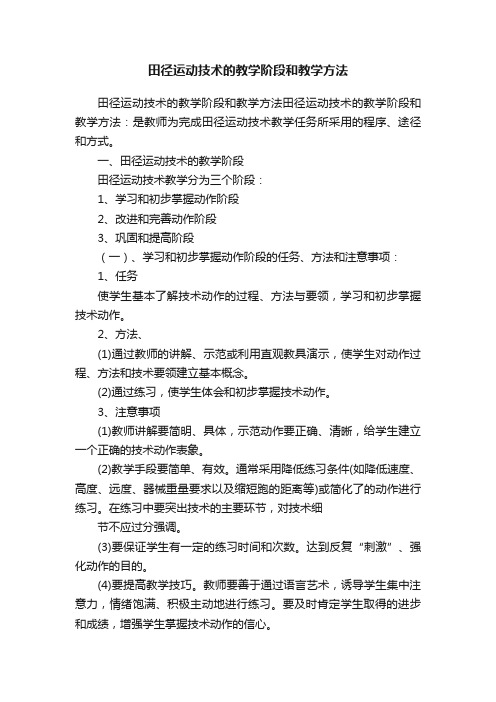 田径运动技术的教学阶段和教学方法

田径运动技术的教学阶段和教学方法田径运动技术的教学阶段和教学方法：是教师为完成田径运动技术教学任务所采用的程序、途径和方式。

一、田径运动技术的教学阶段

田径运动技术教学分为三个阶段：

1、学习和初步掌握动作阶段

2、改进和完善动作阶段

3、巩固和提高阶段

（一）、学习和初步掌握动作阶段的任务、方法和注意事项：

1、任务

使学生基本了解技术动作的过程、方法与要领，学习和初步掌握技术动作。

2、方法、

(1)通过教师的讲解、示范或利用直观教具演示，使学生对动作过程、方法和技术要领建立基本概念。

(2)通过练习，使学生体会和初步掌握技术动作。

3、注意事项

(1)教师讲解要简明、具体，示范动作要正确、清晰，给学生建立一个正确的技术动作表象。

(2)教学手段要简单、有效。通常采用降低练习条件(如降低速度、高度、远度、器械重量要求以及缩短跑的距离等)或简化了的动作进行练习。在练习中要突出技术的主要环节，对技术细

节不应过分强调。

(3)要保证学生有一定的练习时间和次数。达到反复“刺激”、强化动作的目的。

(4)要提高教学技巧。教师要善于通过语言艺术，诱导学生集中注意力，情绪饱满、积极主动地进行练习。要及时肯定学生取得的进步和成绩，增强学生掌握技术动作的信心。